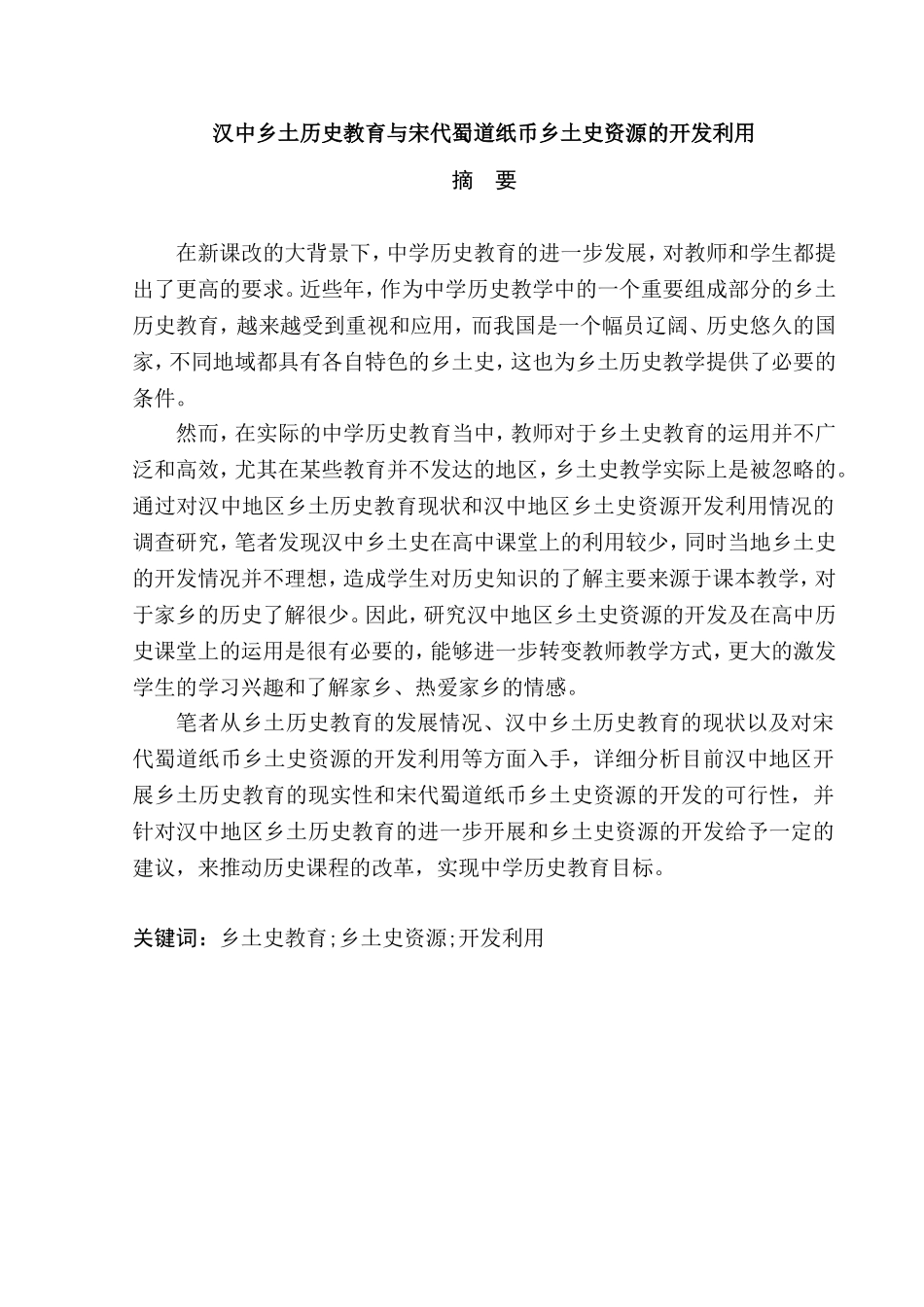 汉中乡土历史教育与宋代蜀道纸币乡土史资源的开发利用

摘　要

在新课改的大背景下，中学历史教育的进一步发展，对教师和学生都提出了更高的要求。近些年，作为中学历史教学中的一个重要组成部分的乡土历史教育，越来越受到重视和应用，而我国是一个幅员辽阔、历史悠久的国家，不同地域都具有各自特色的乡土史，这也为乡土历史教学提供了必要的条件。

然而，在实际的中学历史教育当中，教师对于乡土史教育的运用并不广泛和高效，尤其在某些教育并不发达的地区，乡土史教学实际上是被忽略的。通过对汉中地区乡土历史教育现状和汉中地区乡土史资源开发利用情况的调查研究，笔者发现汉中乡土史在高中课堂上的利用较少，同时当地乡土史的开发情况并不理想，造成学生对历史知识的了解主要来源于课本教学，对于家乡的历史了解很少。因此，研究汉中地区乡土史资源的开发及在高中历史课堂上的运用是很有必要的，能够进一步转变教师教学方式，更大的激发学生的学习兴趣和了解家乡、热爱家乡的情感。

笔者从乡土历史教育的发展情况、汉中乡土历史教育的现状以及对宋代蜀道纸币乡土史资源的开发利用等方面入手，详细分析目前汉中地区开展乡土历史教育的现实性和宋代蜀道纸币乡土史资源的开发的可行性，并针对汉中地区乡土历史教育的进一步开展和乡土史资源的开发给予一定的建议，来推动历史课程的改革，实现中学历史教育目标。

关键词：乡土史教育;乡土史资源;开发利用